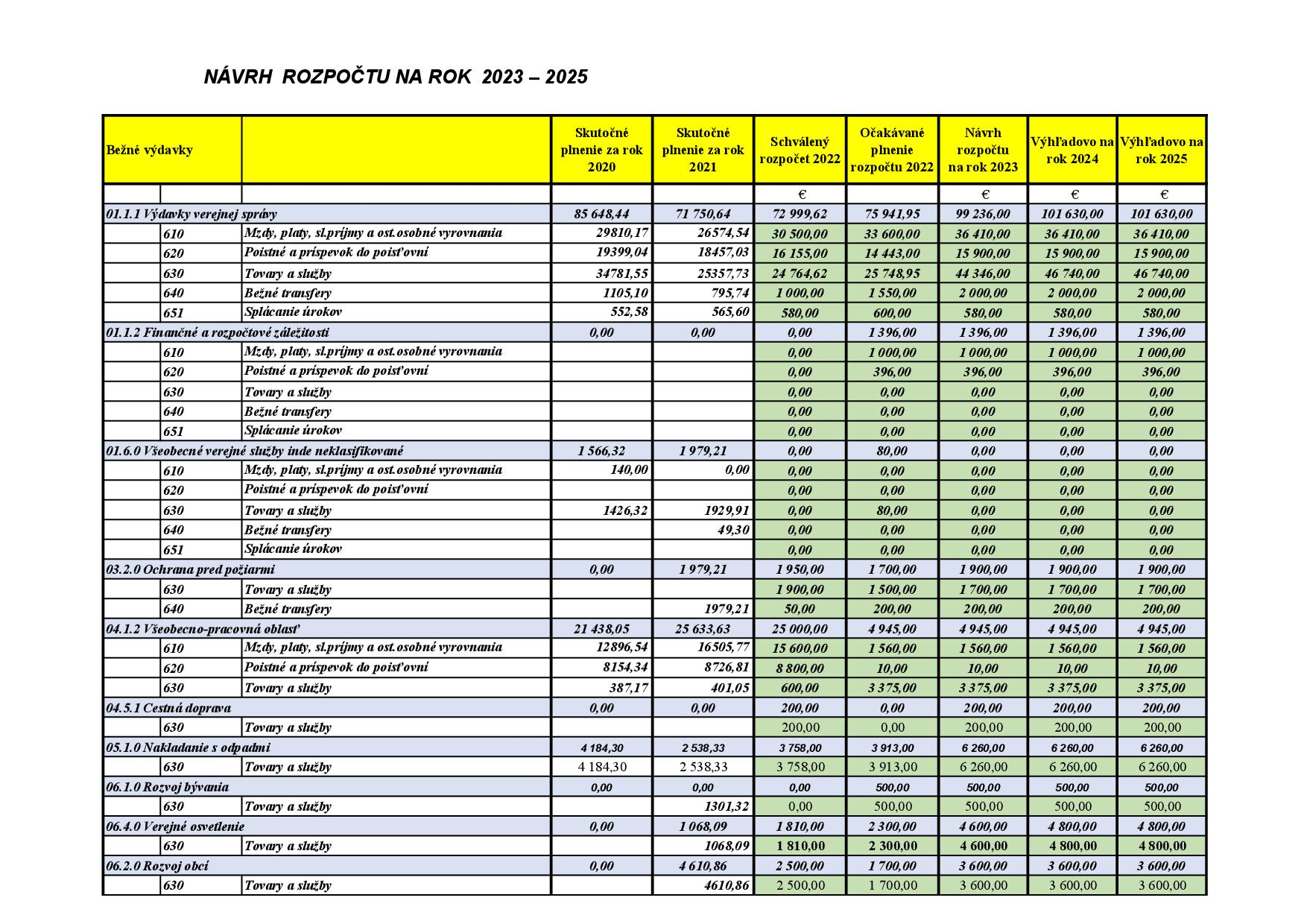 NÁVRH ROZPOČTU NA ROK 2023 – 2025

| Bežné výdavky | | | Skutočné plnenie za rok 2020 | Skutočné plnenie za rok 2021 | Schválený rozpočet 2022 | Očakávané plnenie rozpočtu 2022 | Návrh rozpočtu na rok 2023 | Výhľadovo na rok 2024 | Výhľadovo na rok 2025 |
|---|---|---|---|---|---|---|---|---|---|
| | | | | | € | | € | € | € |
| 01.1.1 Výdavky verejnej správy | | | 85 648,44 | 71 750,64 | 72 999,62 | 75 941,95 | 99 236,00 | 101 630,00 | 101 630,00 |
| | 610 | Mzdy, platy, sl.príjmy a ost.osobné vyrovnania | 29810,17 | 26574,54 | 30 500,00 | 33 600,00 | 36 410,00 | 36 410,00 | 36 410,00 |
| | 620 | Poistné a príspevok do poisťovní | 19399,04 | 18457,03 | 16 155,00 | 14 443,00 | 15 900,00 | 15 900,00 | 15 900,00 |
| | 630 | Tovary a služby | 34781,55 | 25357,73 | 24 764,62 | 25 748,95 | 44 346,00 | 46 740,00 | 46 740,00 |
| | 640 | Bežné transfery | 1105,10 | 795,74 | 1 000,00 | 1 550,00 | 2 000,00 | 2 000,00 | 2 000,00 |
| | 651 | Splácanie úrokov | 552,58 | 565,60 | 580,00 | 600,00 | 580,00 | 580,00 | 580,00 |
| 01.1.2 Finančné a rozpočtové záležitosti | | | 0,00 | 0,00 | 0,00 | 1 396,00 | 1 396,00 | 1 396,00 | 1 396,00 |
| | 610 | Mzdy, platy, sl.príjmy a ost.osobné vyrovnania | | | 0,00 | 1 000,00 | 1 000,00 | 1 000,00 | 1 000,00 |
| | 620 | Poistné a príspevok do poisťovní | | | 0,00 | 396,00 | 396,00 | 396,00 | 396,00 |
| | 630 | Tovary a služby | | | 0,00 | 0,00 | 0,00 | 0,00 | 0,00 |
| | 640 | Bežné transfery | | | 0,00 | 0,00 | 0,00 | 0,00 | 0,00 |
| | 651 | Splácanie úrokov | | | 0,00 | 0,00 | 0,00 | 0,00 | 0,00 |
| 01.6.0 Všeobecné verejné služby inde neklasifikované | | | 1 566,32 | 1 979,21 | 0,00 | 80,00 | 0,00 | 0,00 | 0,00 |
| | 610 | Mzdy, platy, sl.príjmy a ost.osobné vyrovnania | 140,00 | 0,00 | 0,00 | 0,00 | 0,00 | 0,00 | 0,00 |
| | 620 | Poistné a príspevok do poisťovní | | | 0,00 | 0,00 | 0,00 | 0,00 | 0,00 |
| | 630 | Tovary a služby | 1426,32 | 1929,91 | 0,00 | 80,00 | 0,00 | 0,00 | 0,00 |
| | 640 | Bežné transfery | | 49,30 | 0,00 | 0,00 | 0,00 | 0,00 | 0,00 |
| | 651 | Splácanie úrokov | | | 0,00 | 0,00 | 0,00 | 0,00 | 0,00 |
| 03.2.0 Ochrana pred požiarmi | | | 0,00 | 1 979,21 | 1 950,00 | 1 700,00 | 1 900,00 | 1 900,00 | 1 900,00 |
| | 630 | Tovary a služby | | | 1 900,00 | 1 500,00 | 1 700,00 | 1 700,00 | 1 700,00 |
| | 640 | Bežné transfery | | 1979,21 | 50,00 | 200,00 | 200,00 | 200,00 | 200,00 |
| 04.1.2 Všeobecno-pracovná oblasť | | | 21 438,05 | 25 633,63 | 25 000,00 | 4 945,00 | 4 945,00 | 4 945,00 | 4 945,00 |
| | 610 | Mzdy, platy, sl.príjmy a ost.osobné vyrovnania | 12896,54 | 16505,77 | 15 600,00 | 1 560,00 | 1 560,00 | 1 560,00 | 1 560,00 |
| | 620 | Poistné a príspevok do poisťovní | 8154,34 | 8726,81 | 8 800,00 | 10,00 | 10,00 | 10,00 | 10,00 |
| | 630 | Tovary a služby | 387,17 | 401,05 | 600,00 | 3 375,00 | 3 375,00 | 3 375,00 | 3 375,00 |
| 04.5.1 Cestná doprava | | | 0,00 | 0,00 | 200,00 | 0,00 | 200,00 | 200,00 | 200,00 |
| | 630 | Tovary a služby | | | 200,00 | 0,00 | 200,00 | 200,00 | 200,00 |
| 05.1.0 Nakladanie s odpadmi | | | 4 184,30 | 2 538,33 | 3 758,00 | 3 913,00 | 6 260,00 | 6 260,00 | 6 260,00 |
| | 630 | Tovary a služby | 4 184,30 | 2 538,33 | 3 758,00 | 3 913,00 | 6 260,00 | 6 260,00 | 6 260,00 |
| 06.1.0 Rozvoj bývania | | | 0,00 | 0,00 | 0,00 | 500,00 | 500,00 | 500,00 | 500,00 |
| | 630 | Tovary a služby | | 1301,32 | 0,00 | 500,00 | 500,00 | 500,00 | 500,00 |
| 06.4.0 Verejné osvetlenie | | | 0,00 | 1 068,09 | 1 810,00 | 2 300,00 | 4 600,00 | 4 800,00 | 4 800,00 |
| | 630 | Tovary a služby | | 1068,09 | 1 810,00 | 2 300,00 | 4 600,00 | 4 800,00 | 4 800,00 |
| 06.2.0 Rozvoj obcí | | | 0,00 | 4 610,86 | 2 500,00 | 1 700,00 | 3 600,00 | 3 600,00 | 3 600,00 |
| | 630 | Tovary a služby | | 4610,86 | 2 500,00 | 1 700,00 | 3 600,00 | 3 600,00 | 3 600,00 |